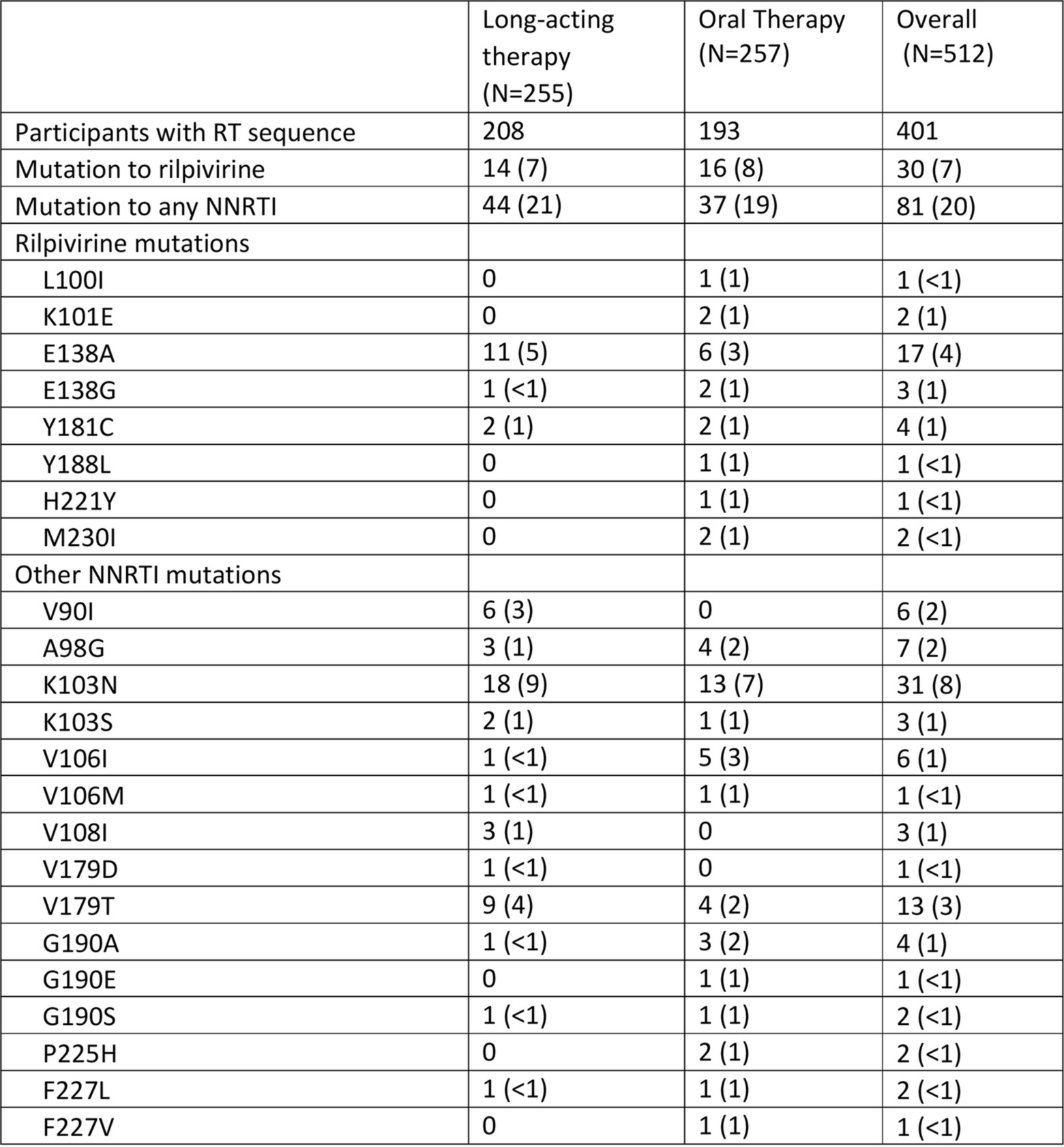 |  | Long-acting therapy (N=255) | Oral Therapy (N=257) | Overall (N=512) |
|---|---|---|---|
| Participants with RT sequence | 208 | 193 | 401 |
| Mutation to rilpivirine | 14 (7) | 16 (8) | 30 (7) |
| Mutation to any NNRTI | 44 (21) | 37 (19) | 81 (20) |
| Rilpivirine mutations |  |  |  |
| L100I | 0 | 1 (1) | 1 (<1) |
| K101E | 0 | 2 (1) | 2 (1) |
| E138A | 11 (5) | 6 (3) | 17 (4) |
| E138G | 1 (<1) | 2 (1) | 3 (1) |
| Y181C | 2 (1) | 2 (1) | 4 (1) |
| Y188L | 0 | 1 (1) | 1 (<1) |
| H221Y | 0 | 1 (1) | 1 (<1) |
| M230I | 0 | 2 (1) | 2 (<1) |
| Other NNRTI mutations |  |  |  |
| V90I | 6 (3) | 0 | 6 (2) |
| A98G | 3 (1) | 4 (2) | 7 (2) |
| K103N | 18 (9) | 13 (7) | 31 (8) |
| K103S | 2 (1) | 1 (1) | 3 (1) |
| V106I | 1 (<1) | 5 (3) | 6 (1) |
| V106M | 1 (<1) | 1 (1) | 1 (<1) |
| V108I | 3 (1) | 0 | 3 (1) |
| V179D | 1 (<1) | 0 | 1 (<1) |
| V179T | 9 (4) | 4 (2) | 13 (3) |
| G190A | 1 (<1) | 3 (2) | 4 (1) |
| G190E | 0 | 1 (1) | 1 (<1) |
| G190S | 1 (<1) | 1 (1) | 2 (<1) |
| P225H | 0 | 2 (1) | 2 (<1) |
| F227L | 1 (<1) | 1 (1) | 2 (<1) |
| F227V | 0 | 1 (1) | 1 (<1) |